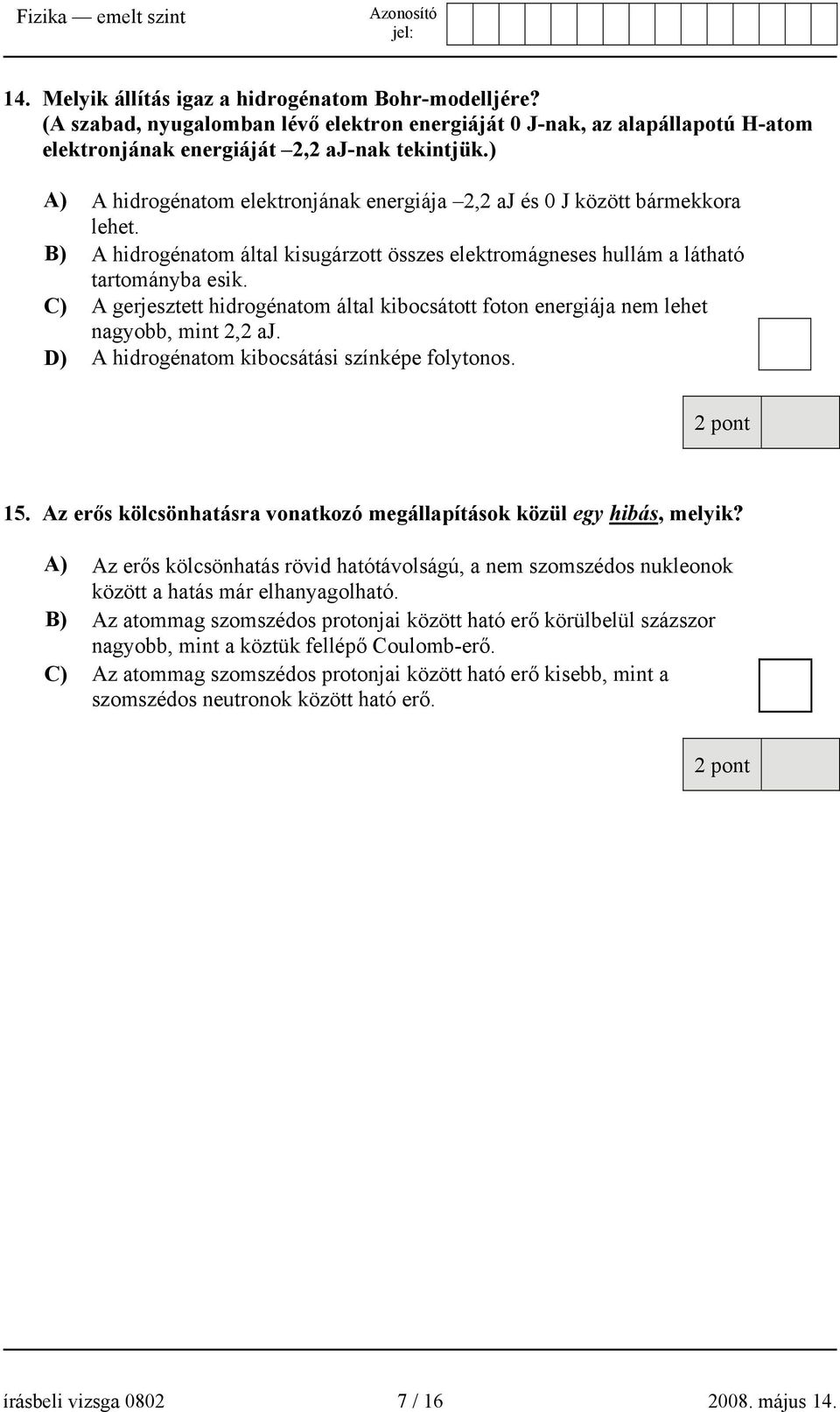 Fizika — emelt szint

Azonosító jel:

14. Melyik állítás igaz a hidrogénatom Bohr-modelljére? (A szabad, nyugalomban lévő elektron energiáját 0 J-nak, az alapállapotú H-atom elektronjának energiáját –2,2 aJ-nak tekintjük.)

A) A hidrogénatom elektronjának energiája –2,2 aJ és 0 J között bármekkora lehet.
B) A hidrogénatom által kisugárzott összes elektromágneses hullám a látható tartományba esik.
C) A gerjesztett hidrogénatom által kibocsátott foton energiája nem lehet nagyobb, mint 2,2 aJ.
D) A hidrogénatom kibocsátási színképe folytonos.

2 pont

15. Az erős kölcsönhatásra vonatkozó megállapítások közül egy hibás, melyik?

A) Az erős kölcsönhatás rövid hatótávolságú, a nem szomszédos nukleonok között a hatás már elhanyagolható.
B) Az atommag szomszédos protonjai között ható erő körülbelül százszor nagyobb, mint a köztük fellépő Coulomb-erő.
C) Az atommag szomszédos protonjai között ható erő kisebb, mint a szomszédos neutronok között ható erő.

2 pont

írásbeli vizsga 0802 7 / 16 2008. május 14.